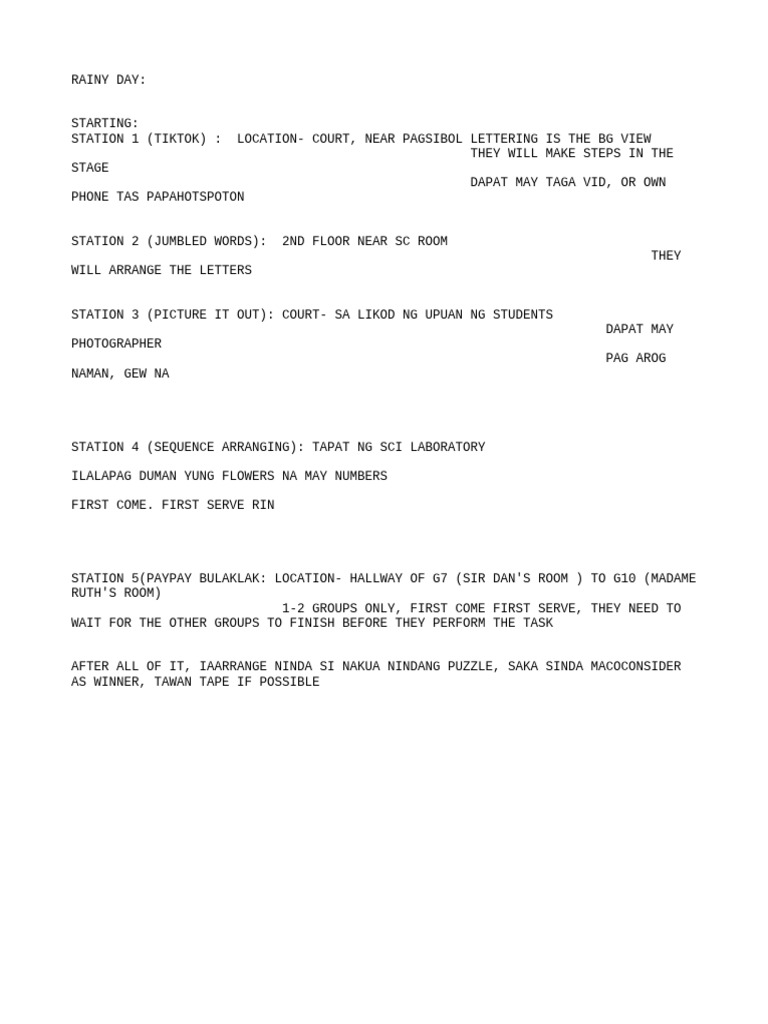 RAINY DAY:

STARTING:
STATION 1 (TIKTOK) : LOCATION- COURT, NEAR PAGSIBOL LETTERING IS THE BG VIEW THEY WILL MAKE STEPS IN THE STAGE DAPAT MAY TAGA VID, OR OWN PHONE TAS PAPAHOTSPOTON

STATION 2 (JUMBLED WORDS): 2ND FLOOR NEAR SC ROOM THEY WILL ARRANGE THE LETTERS

STATION 3 (PICTURE IT OUT): COURT- SA LIKOD NG UPUAN NG STUDENTS DAPAT MAY PHOTOGRAPHER PAG AROG NAMAN, GEW NA

STATION 4 (SEQUENCE ARRANGING): TAPAT NG SCI LABORATORY

ILALAPAG DUMAN YUNG FLOWERS NA MAY NUMBERS

FIRST COME. FIRST SERVE RIN

STATION 5(PAYPAY BULAKLAK: LOCATION- HALLWAY OF G7 (SIR DAN'S ROOM ) TO G10 (MADAME RUTH'S ROOM) 1-2 GROUPS ONLY, FIRST COME FIRST SERVE, THEY NEED TO WAIT FOR THE OTHER GROUPS TO FINISH BEFORE THEY PERFORM THE TASK

AFTER ALL OF IT, IAARRANGE NINDA SI NAKUA NINDANG PUZZLE, SAKA SINDA MACOCONSIDER AS WINNER, TAWAN TAPE IF POSSIBLE